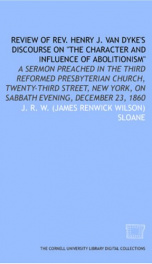 REVIEW OF REV. HENRY J. VAN DYKE'S DISCOURSE ON "THE CHARACTER AND INFLUENCE OF ABOLITIONISM"

A SERMON PREACHED IN THE THIRD REFORMED PRESBYTERIAN CHURCH, TWENTY-THIRD STREET, NEW YORK, ON SABBATH EVENING, DECEMBER 23, 1860

J. R. W. (JAMES RENWICK WILSON) SLOANE

THE CORNELL UNIVERSITY LIBRARY DIGITAL COLLECTIONS